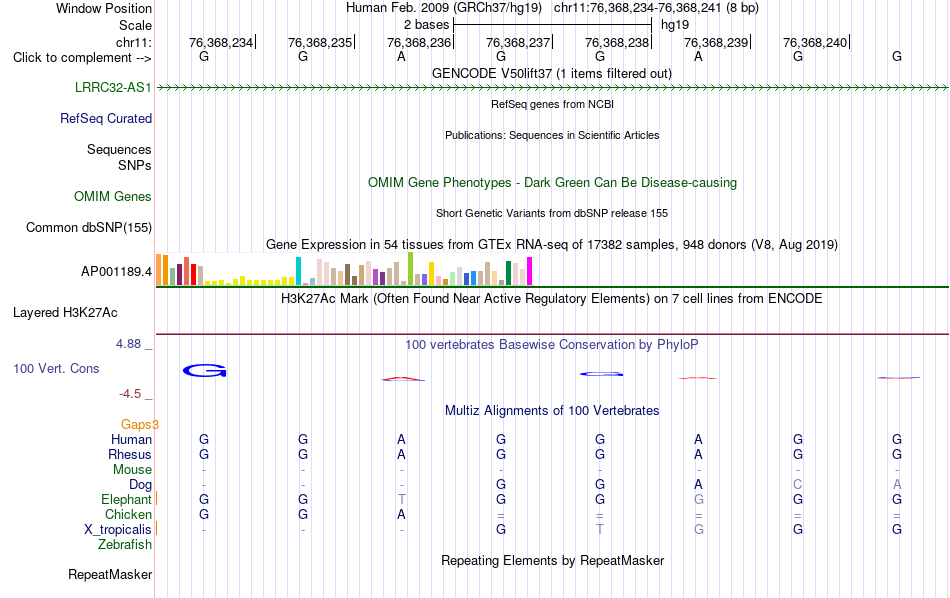 Window Position Human Feb. 2009 (GRCh37/hg19) chr11:76,368,234-76,368,241 (8 bp)
Scale 2 bases hg19
chr11: 76,368,234 76,368,235 76,368,236 76,368,237 76,368,238 76,368,239 76,368,240
Click to complement --> G G A G G A G G
GENCODE V50lift37 (1 items filtered out)
LRRC32-AS1
RefSeq genes from NCBI
RefSeq Curated
Publications: Sequences in Scientific Articles
Sequences
SNPs
OMIM Gene Phenotypes - Dark Green Can Be Disease-causing
OMIM Genes
Short Genetic Variants from dbSNP release 155
Common dbSNP(155)
Gene Expression in 54 tissues from GTEx RNA-seq of 17382 samples, 948 donors (V8, Aug 2019)
AP001189.4
H3K27Ac Mark (Often Found Near Active Regulatory Elements) on 7 cell lines from ENCODE
Layered H3K27Ac
4.88 _ 100 vertebrates Basewise Conservation by PhyloP
100 Vert. Cons
-4.5 _
Multiz Alignments of 100 Vertebrates
Gaps3

| | | | | | | | | |
|---|---|---|---|---|---|---|---|---|
| Human | G | G | A | G | G | A | G | G |
| Rhesus | G | G | A | G | G | A | G | G |
| Mouse | - | - | - | - | - | - | - | - |
| Dog | - | - | - | G | G | A | C | A |
| Elephant | G | G | T | G | G | G | G | G |
| Chicken | G | G | A | = | = | = | = | = |
| X_tropicalis | - | - | - | G | T | G | G | G |
| Zebrafish | | | | | | | | |

Repeating Elements by RepeatMasker
RepeatMasker